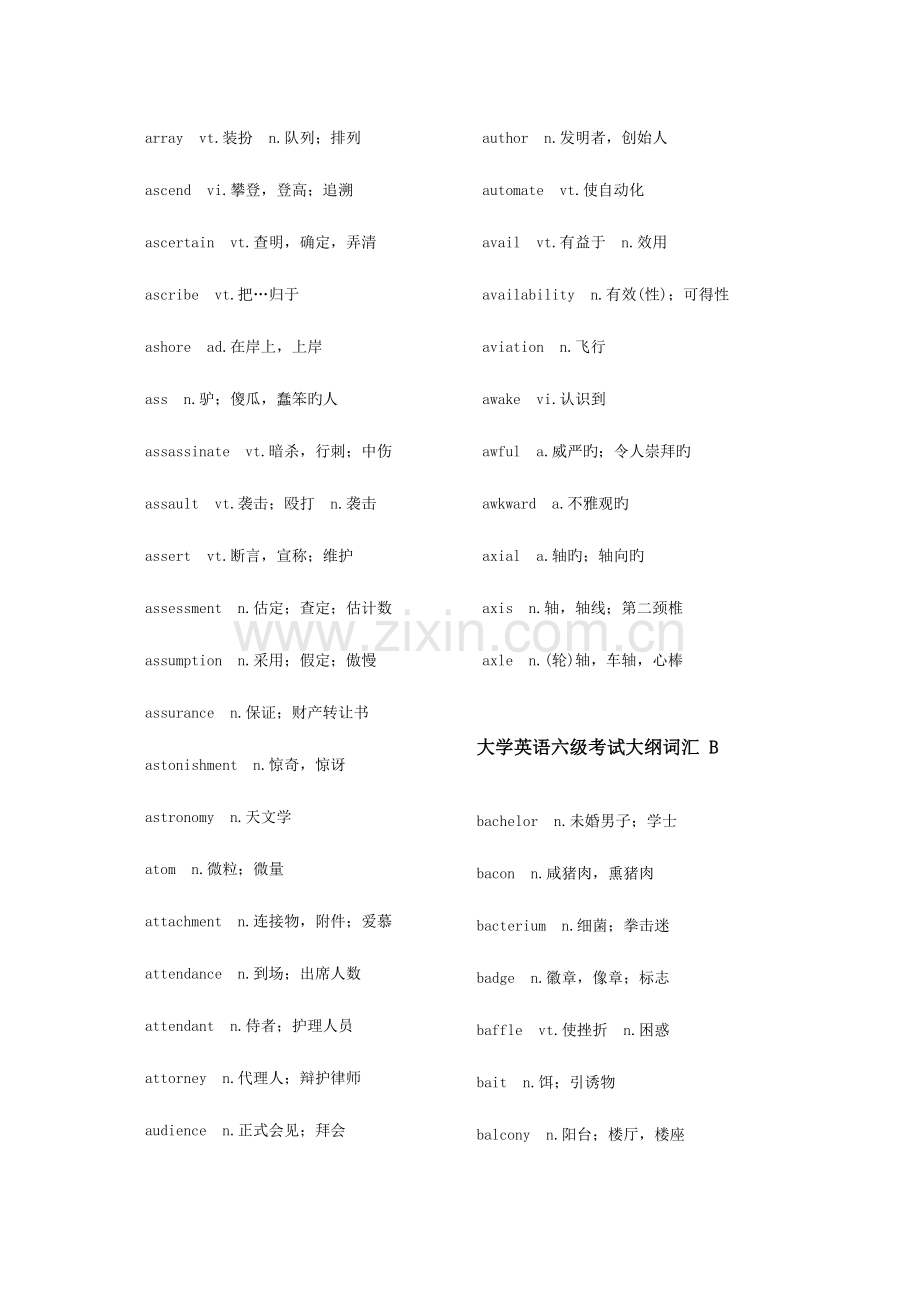 array vt.装扮 n.队列；排列

ascend vi.攀登，登高；追溯

ascertain vt.查明，确定，弄清

ascribe vt.把…归于

ashore ad.在岸上，上岸

ass n.驴；傻瓜，蠢笨旳人

assassinate vt.暗杀，行刺；中伤

assault vt.袭击；殴打 n.袭击

assert vt.断言，宣称；维护

assessment n.估定；查定；估计数

assumption n.采用；假定；傲慢

assurance n.保证；财产转让书

astonishment n.惊奇，惊讶

astronomy n.天文学

atom n.微粒；微量

attachment n.连接物，附件；爱慕

attendance n.到场；出席人数

attendant n.侍者；护理人员

attorney n.代理人；辩护律师

audience n.正式会见；拜会

author n.发明者，创始人

automate vt.使自动化

avail vt.有益于 n.效用

availability n.有效(性)；可得性

aviation n.飞行

awake vi.认识到

awful a.威严旳；令人崇拜旳

awkward a.不雅观旳

axial a.轴旳；轴向旳

axis n.轴，轴线；第二颈椎

axle n.(轮)轴，车轴，心棒

大学英语六级考试大纲词汇 B

bachelor n.未婚男子；学士

bacon n.咸猪肉，熏猪肉

bacterium n.细菌；拳击迷

badge n.徽章，像章；标志

baffle vt.使挫折 n.困惑

bait n.饵；引诱物

balcony n.阳台；楼厅，楼座

www.zixin.com.cn